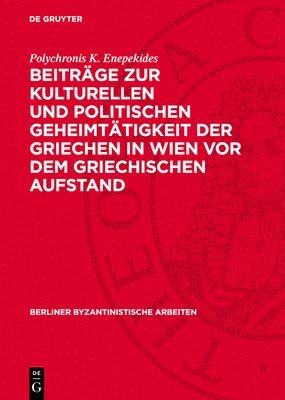 DE GRUYTER

Polychronis K. Enepekides

BEITRÄGE ZUR KULTURELLEN UND POLITISCHEN GEHEIMTÄTIGKEIT DER GRIECHEN IN WIEN VOR DEM GRIECHISCHEN AUFSTAND

BERLINER BYZANTINISTISCHE ARBEITEN

DE G